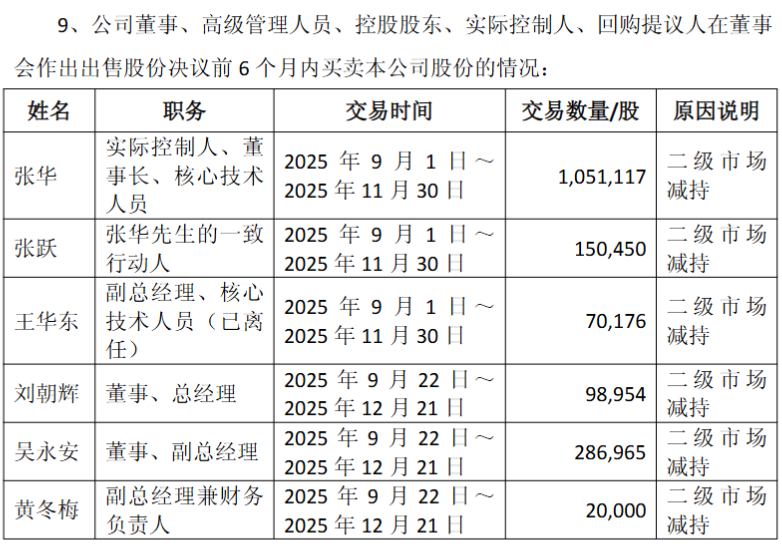 9、公司董事、高级管理人员、控股股东、实际控制人、回购提议人在董事会作出出售股份决议前6个月内买卖本公司股份的情况：

| 姓名 | 职务 | 交易时间 | 交易数量/股 | 原因说明 |
|---|---|---|---|---|
| 张华 | 实际控制人、董事长、核心技术人员 | 2025年9月1日～2025年11月30日 | 1,051,117 | 二级市场减持 |
| 张跃 | 张华先生的一致行动人 | 2025年9月1日～2025年11月30日 | 150,450 | 二级市场减持 |
| 王华东 | 副总经理、核心技术人员（已离任） | 2025年9月1日～2025年11月30日 | 70,176 | 二级市场减持 |
| 刘朝辉 | 董事、总经理 | 2025年9月22日～2025年12月21日 | 98,954 | 二级市场减持 |
| 吴永安 | 董事、副总经理 | 2025年9月22日～2025年12月21日 | 286,965 | 二级市场减持 |
| 黄冬梅 | 副总经理兼财务负责人 | 2025年9月22日～2025年12月21日 | 20,000 | 二级市场减持 |